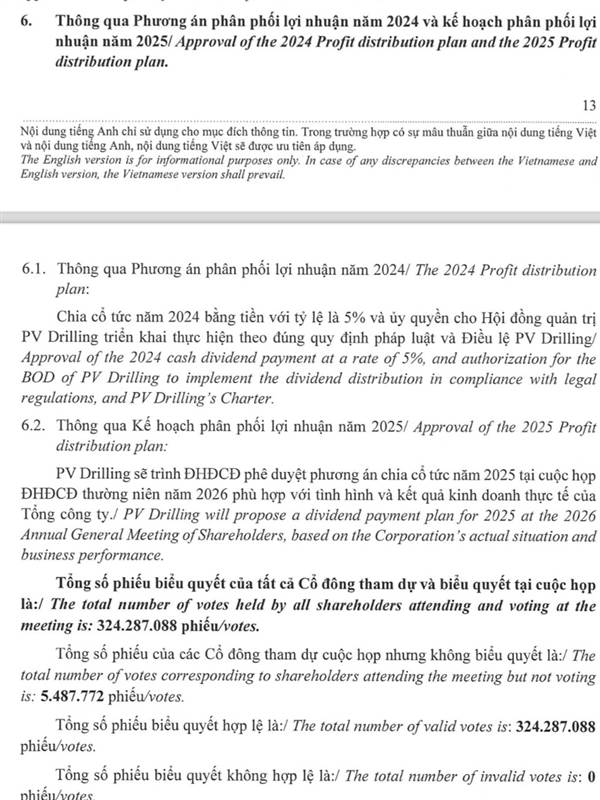 6. Thông qua Phương án phân phối lợi nhuận năm 2024 và kế hoạch phân phối lợi nhuận năm 2025/ Approval of the 2024 Profit distribution plan and the 2025 Profit distribution plan.

13

Nội dung tiếng Anh chỉ sử dụng cho mục đích thông tin. Trong trường hợp có sự mâu thuẫn giữa nội dung tiếng Việt và nội dung tiếng Anh, nội dung tiếng Việt sẽ được ưu tiên áp dụng.
The English version is for informational purposes only. In case of any discrepancies between the Vietnamese and English version, the Vietnamese version shall prevail.

6.1. Thông qua Phương án phân phối lợi nhuận năm 2024/ The 2024 Profit distribution plan:

Chia cổ tức năm 2024 bằng tiền với tỷ lệ là 5% và ủy quyền cho Hội đồng quản trị PV Drilling triển khai thực hiện theo đúng quy định pháp luật và Điều lệ PV Drilling/ Approval of the 2024 cash dividend payment at a rate of 5%, and authorization for the BOD of PV Drilling to implement the dividend distribution in compliance with legal regulations, and PV Drilling's Charter.

6.2. Thông qua Kế hoạch phân phối lợi nhuận năm 2025/ Approval of the 2025 Profit distribution plan:

PV Drilling sẽ trình ĐHĐCĐ phê duyệt phương án chia cổ tức năm 2025 tại cuộc họp ĐHĐCĐ thường niên năm 2026 phù hợp với tình hình và kết quả kinh doanh thực tế của Tổng công ty./ PV Drilling will propose a dividend payment plan for 2025 at the 2026 Annual General Meeting of Shareholders, based on the Corporation's actual situation and business performance.

Tổng số phiếu biểu quyết của tất cả Cổ đông tham dự và biểu quyết tại cuộc họp là:/ The total number of votes held by all shareholders attending and voting at the meeting is: 324.287.088 phiếu/votes.

Tổng số phiếu của các Cổ đông tham dự cuộc họp nhưng không biểu quyết là:/ The total number of votes corresponding to shareholders attending the meeting but not voting is: 5.487.772 phiếu/votes.

Tổng số phiếu biểu quyết hợp lệ là:/ The total number of valid votes is: 324.287.088 phiếu/votes.

Tổng số phiếu biểu quyết không hợp lệ là:/ The total number of invalid votes is: 0 phiếu/votes.